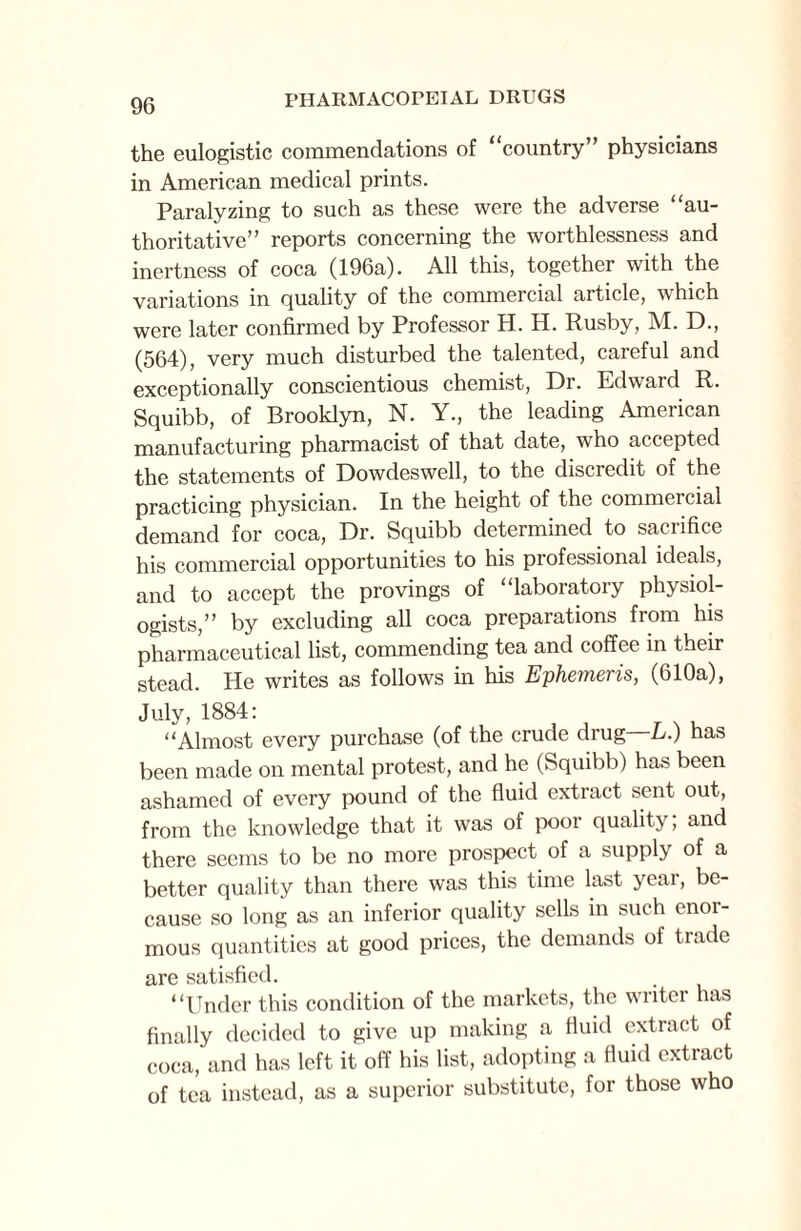 96 PHARMACOPEIAL DRUGS

the eulogistic commendations of "country" physicians in American medical prints.

Paralyzing to such as these were the adverse "authoritative" reports concerning the worthlessness and inertness of coca (196a). All this, together with the variations in quality of the commercial article, which were later confirmed by Professor H. H. Rusby, M. D., (564), very much disturbed the talented, careful and exceptionally conscientious chemist, Dr. Edward R. Squibb, of Brooklyn, N. Y., the leading American manufacturing pharmacist of that date, who accepted the statements of Dowdeswell, to the discredit of the practicing physician. In the height of the commercial demand for coca, Dr. Squibb determined to sacrifice his commercial opportunities to his professional ideals, and to accept the provings of "laboratory physiologists," by excluding all coca preparations from his pharmaceutical list, commending tea and coffee in their stead. He writes as follows in his Ephemeris, (610a), July, 1884:

"Almost every purchase (of the crude drug—L.) has been made on mental protest, and he (Squibb) has been ashamed of every pound of the fluid extract sent out, from the knowledge that it was of poor quality; and there seems to be no more prospect of a supply of a better quality than there was this time last year, because so long as an inferior quality sells in such enormous quantities at good prices, the demands of trade are satisfied.

"Under this condition of the markets, the writer has finally decided to give up making a fluid extract of coca, and has left it off his list, adopting a fluid extract of tea instead, as a superior substitute, for those who